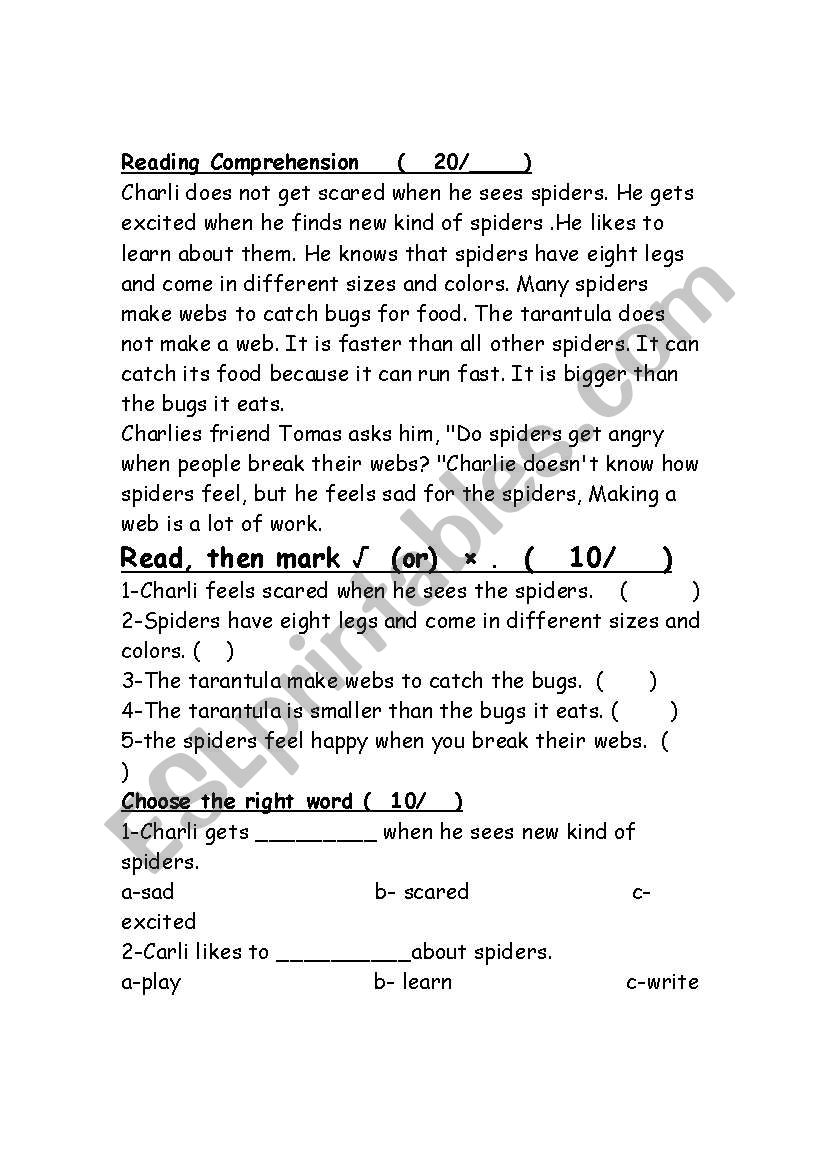 Reading Comprehension ( 20/____)

Charli does not get scared when he sees spiders. He gets excited when he finds new kind of spiders .He likes to learn about them. He knows that spiders have eight legs and come in different sizes and colors. Many spiders make webs to catch bugs for food. The tarantula does not make a web. It is faster than all other spiders. It can catch its food because it can run fast. It is bigger than the bugs it eats.

Charlies friend Tomas asks him, "Do spiders get angry when people break their webs? "Charlie doesn't know how spiders feel, but he feels sad for the spiders, Making a web is a lot of work.

Read, then mark √ (or) × . ( 10/ )

1-Charli feels scared when he sees the spiders. ( )

2-Spiders have eight legs and come in different sizes and colors. ( )

3-The tarantula make webs to catch the bugs. ( )

4-The tarantula is smaller than the bugs it eats. ( )

5-the spiders feel happy when you break their webs. ( )

Choose the right word ( 10/ )

1-Charli gets _________ when he sees new kind of spiders.

a-sad b- scared c-excited

2-Carli likes to __________about spiders.

a-play b- learn c-write

ESLprintables.com